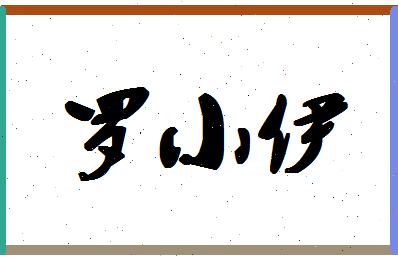 罗小伊